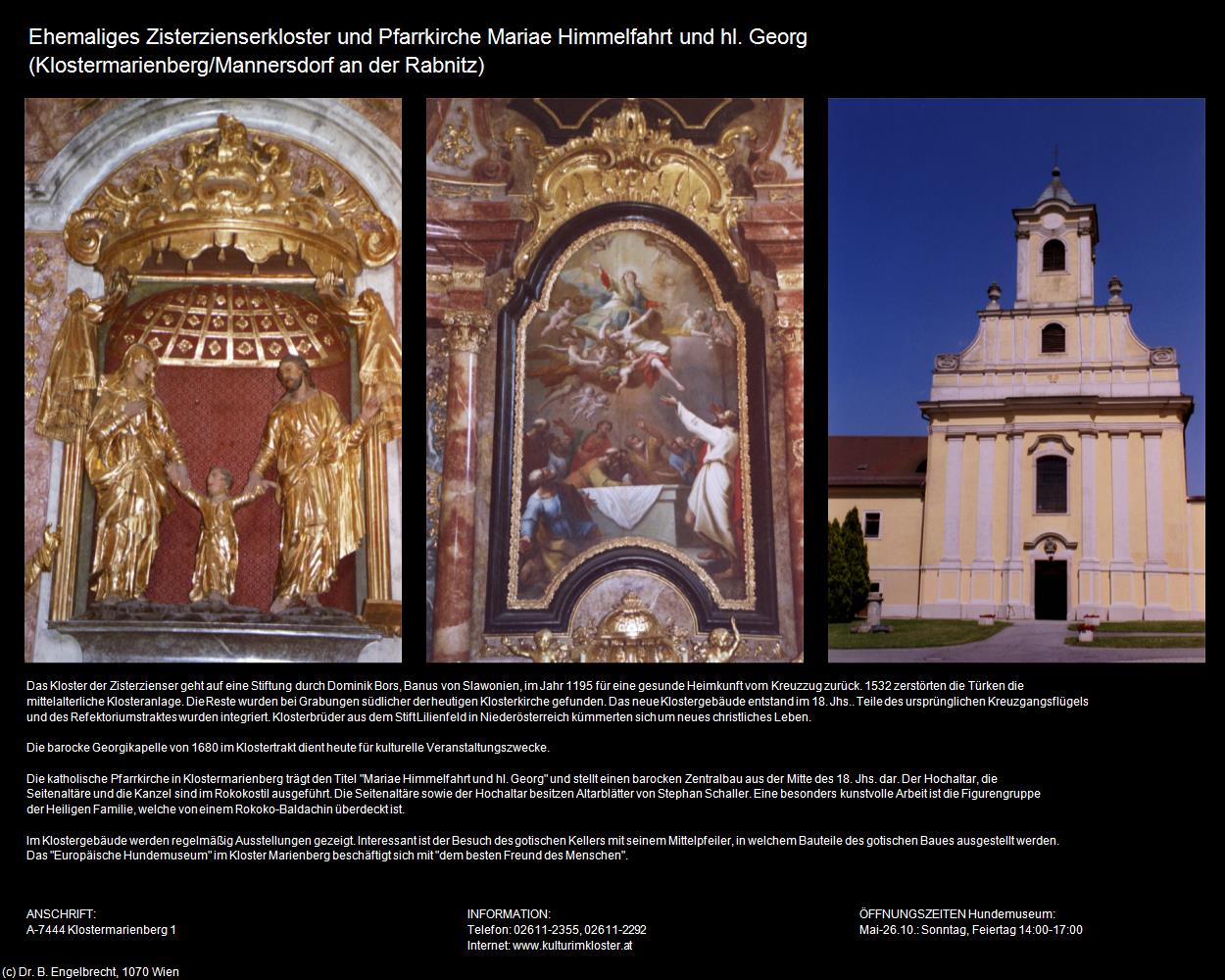 Ehemaliges Zisterzienserkloster und Pfarrkirche Mariae Himmelfahrt und hl. Georg (Klostermarienberg/Mannersdorf an der Rabnitz)

Das Kloster der Zisterzienser geht auf eine Stiftung durch Dominik Bors, Banus von Slawonien, im Jahr 1195 für eine gesunde Heimkunft vom Kreuzzug zurück. 1532 zerstörten die Türken die mittelalterliche Klosteranlage. Die Reste wurden bei Grabungen südlicher der heutigen Klosterkirche gefunden. Das neue Klostergebäude entstand im 18. Jhs.. Teile des ursprünglichen Kreuzgangsflügels und des Refektoriumstraktes wurden integriert. Klosterbrüder aus dem Stift Lilienfeld in Niederösterreich kümmerten sich um neues christliches Leben.

Die barocke Georgikapelle von 1680 im Klostertrakt dient heute für kulturelle Veranstaltungszwecke.

Die katholische Pfarrkirche in Klostermarienberg trägt den Titel "Mariae Himmelfahrt und hl. Georg" und stellt einen barocken Zentralbau aus der Mitte des 18. Jhs. dar. Der Hochaltar, die Seitenaltäre und die Kanzel sind im Rokokostil ausgeführt. Die Seitenaltäre sowie der Hochaltar besitzen Altarblätter von Stephan Schaller. Eine besonders kunstvolle Arbeit ist die Figurengruppe der Heiligen Familie, welche von einem Rokoko-Baldachin überdeckt ist.

Im Klostergebäude werden regelmäßig Ausstellungen gezeigt. Interessant ist der Besuch des gotischen Kellers mit seinem Mittelpfeiler, in welchem Bauteile des gotischen Baues ausgestellt werden. Das "Europäische Hundemuseum" im Kloster Marienberg beschäftigt sich mit "dem besten Freund des Menschen".

ANSCHRIFT:
A-7444 Klostermarienberg 1

INFORMATION:
Telefon: 02611-2355, 02611-2292
Internet: www.kulturimkloster.at

ÖFFNUNGSZEITEN Hundemuseum:
Mai-26.10.: Sonntag, Feiertag 14:00-17:00

(c) Dr. B. Engelbrecht, 1070 Wien